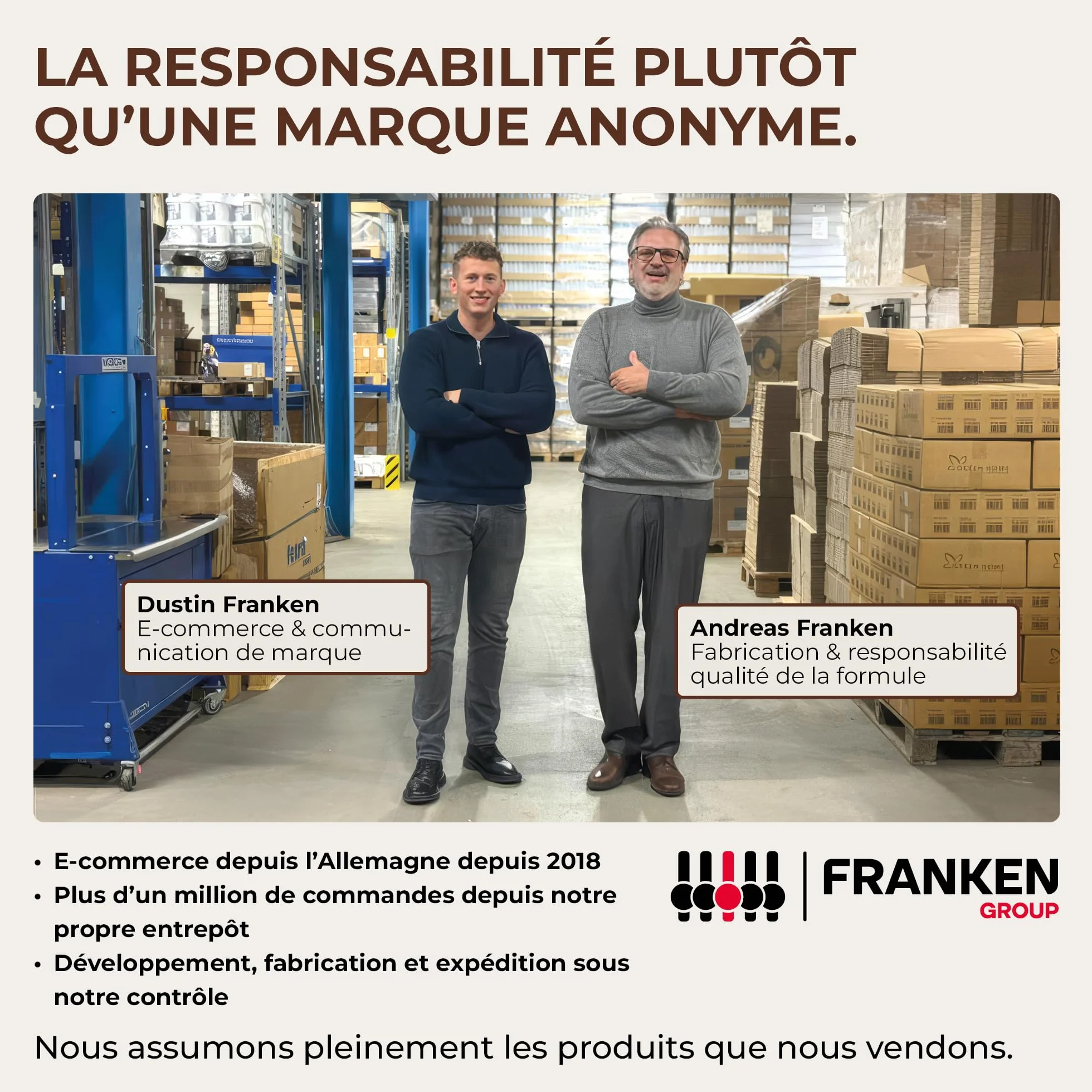 LA RESPONSABILITÉ PLUTÔT QU'UNE MARQUE ANONYME.

Dustin Franken
E-commerce & communication de marque

Andreas Franken
Fabrication & responsabilité qualité de la formule

• E-commerce depuis l'Allemagne depuis 2018
• Plus d'un million de commandes depuis notre propre entrepôt
• Développement, fabrication et expédition sous notre contrôle

FRANKEN GROUP

Nous assumons pleinement les produits que nous vendons.